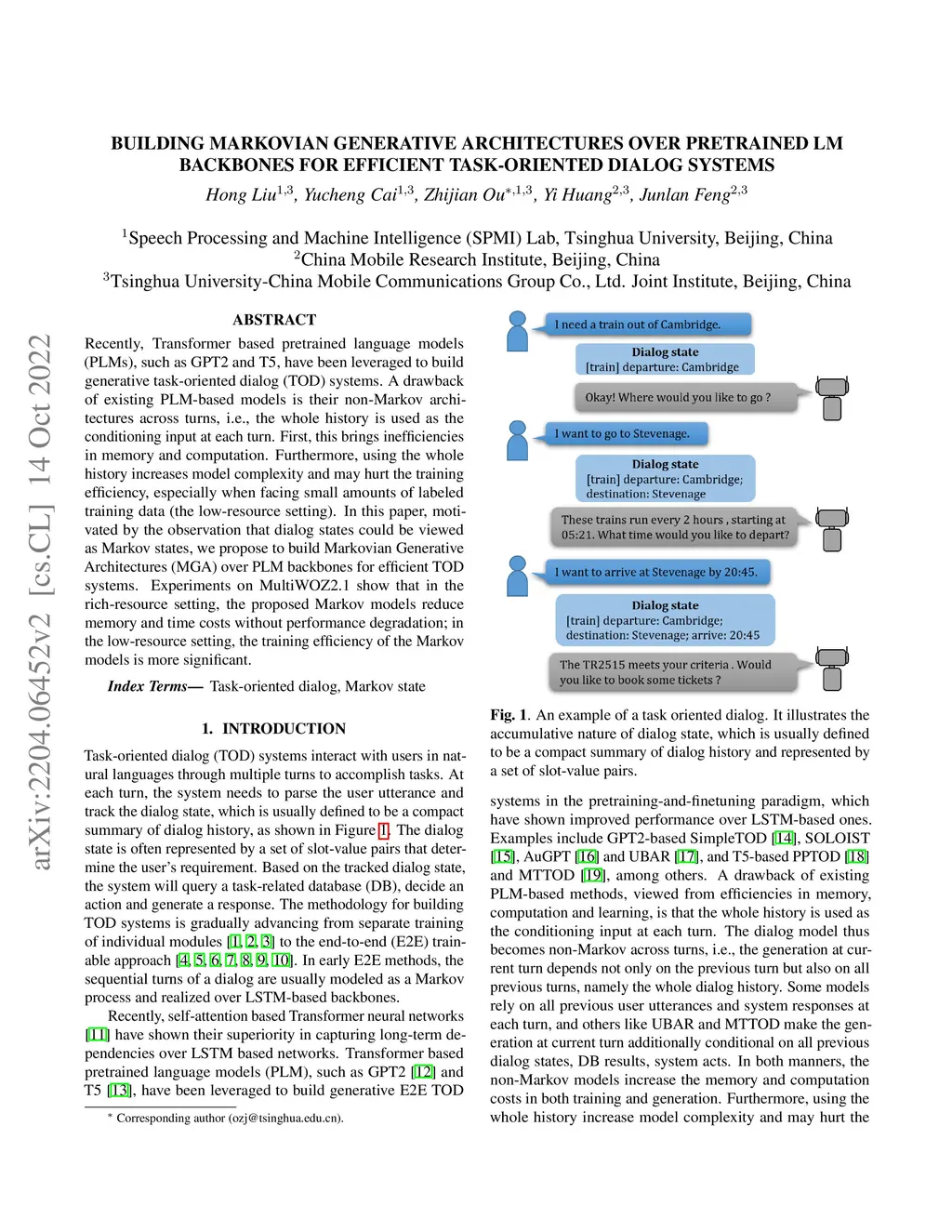 arXiv:2204.06452v2 [cs.CL] 14 Oct 2022

BUILDING MARKOVIAN GENERATIVE ARCHITECTURES OVER PRETRAINED LM BACKBONES FOR EFFICIENT TASK-ORIENTED DIALOG SYSTEMS

Hong Liu$^{1,3}$, Yucheng Cai$^{1,3}$, Zhijian Ou$^{*,1,3}$, Yi Huang$^{2,3}$, Junlan Feng$^{2,3}$

$^1$Speech Processing and Machine Intelligence (SPMI) Lab, Tsinghua University, Beijing, China
$^2$China Mobile Research Institute, Beijing, China
$^3$Tsinghua University-China Mobile Communications Group Co., Ltd. Joint Institute, Beijing, China

ABSTRACT

Recently, Transformer based pretrained language models (PLMs), such as GPT2 and T5, have been leveraged to build generative task-oriented dialog (TOD) systems. A drawback of existing PLM-based models is their non-Markov architectures across turns, i.e., the whole history is used as the conditioning input at each turn. First, this brings inefficiencies in memory and computation. Furthermore, using the whole history increases model complexity and may hurt the training efficiency, especially when facing small amounts of labeled training data (the low-resource setting). In this paper, motivated by the observation that dialog states could be viewed as Markov states, we propose to build Markovian Generative Architectures (MGA) over PLM backbones for efficient TOD systems. Experiments on MultiWOZ2.1 show that in the rich-resource setting, the proposed Markov models reduce memory and time costs without performance degradation; in the low-resource setting, the training efficiency of the Markov models is more significant.

Index Terms— Task-oriented dialog, Markov state

1. INTRODUCTION

Task-oriented dialog (TOD) systems interact with users in natural languages through multiple turns to accomplish tasks. At each turn, the system needs to parse the user utterance and track the dialog state, which is usually defined to be a compact summary of dialog history, as shown in Figure 1. The dialog state is often represented by a set of slot-value pairs that determine the user's requirement. Based on the tracked dialog state, the system will query a task-related database (DB), decide an action and generate a response. The methodology for building TOD systems is gradually advancing from separate training of individual modules [1, 2, 3] to the end-to-end (E2E) trainable approach [4, 5, 6, 7, 8, 9, 10]. In early E2E methods, the sequential turns of a dialog are usually modeled as a Markov process and realized over LSTM-based backbones.

Recently, self-attention based Transformer neural networks [11] have shown their superiority in capturing long-term dependencies over LSTM based networks. Transformer based pretrained language models (PLM), such as GPT2 [12] and T5 [13], have been leveraged to build generative E2E TOD

* Corresponding author (ozj@tsinghua.edu.cn).

I need a train out of Cambridge.
Dialog state
[train] departure: Cambridge
Okay! Where would you like to go ?
I want to go to Stevenage.
Dialog state
[train] departure: Cambridge; destination: Stevenage
These trains run every 2 hours , starting at 05:21. What time would you like to depart?
I want to arrive at Stevenage by 20:45.
Dialog state
[train] departure: Cambridge; destination: Stevenage; arrive: 20:45
The TR2515 meets your criteria . Would you like to book some tickets ?

Fig. 1. An example of a task oriented dialog. It illustrates the accumulative nature of dialog state, which is usually defined to be a compact summary of dialog history and represented by a set of slot-value pairs.

systems in the pretraining-and-finetuning paradigm, which have shown improved performance over LSTM-based ones. Examples include GPT2-based SimpleTOD [14], SOLOIST [15], AuGPT [16] and UBAR [17], and T5-based PPTOD [18] and MTTOD [19], among others. A drawback of existing PLM-based methods, viewed from efficiencies in memory, computation and learning, is that the whole history is used as the conditioning input at each turn. The dialog model thus becomes non-Markov across turns, i.e., the generation at current turn depends not only on the previous turn but also on all previous turns, namely the whole dialog history. Some models rely on all previous user utterances and system responses at each turn, and others like UBAR and MTTOD make the generation at current turn additionally conditional on all previous dialog states, DB results, system acts. In both manners, the non-Markov models increase the memory and computation costs in both training and generation. Furthermore, using the whole history increase model complexity and may hurt the